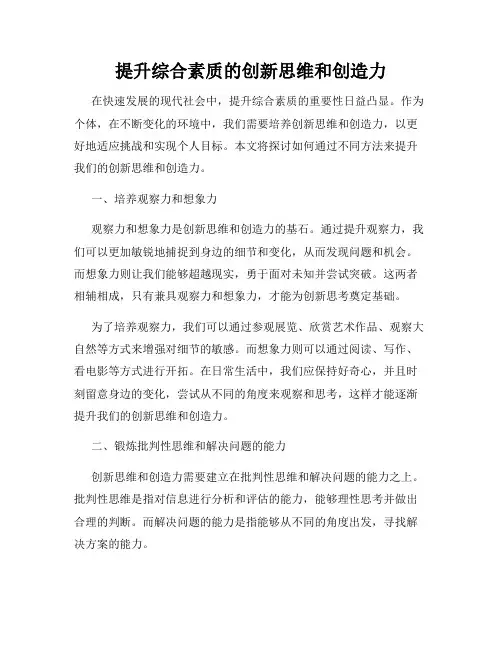 提升综合素质的创新思维和创造力

在快速发展的现代社会中，提升综合素质的重要性日益凸显。作为个体，在不断变化的环境中，我们需要培养创新思维和创造力，以更好地适应挑战和实现个人目标。本文将探讨如何通过不同方法来提升我们的创新思维和创造力。

一、培养观察力和想象力

观察力和想象力是创新思维和创造力的基石。通过提升观察力，我们可以更加敏锐地捕捉到身边的细节和变化，从而发现问题和机会。而想象力则让我们能够超越现实，勇于面对未知并尝试突破。这两者相辅相成，只有兼具观察力和想象力，才能为创新思考奠定基础。

为了培养观察力，我们可以通过参观展览、欣赏艺术作品、观察大自然等方式来增强对细节的敏感。而想象力则可以通过阅读、写作、看电影等方式进行开拓。在日常生活中，我们应保持好奇心，并且时刻留意身边的变化，尝试从不同的角度来观察和思考，这样才能逐渐提升我们的创新思维和创造力。

二、锻炼批判性思维和解决问题的能力

创新思维和创造力需要建立在批判性思维和解决问题的能力之上。批判性思维是指对信息进行分析和评估的能力，能够理性思考并做出合理的判断。而解决问题的能力是指能够从不同的角度出发，寻找解决方案的能力。